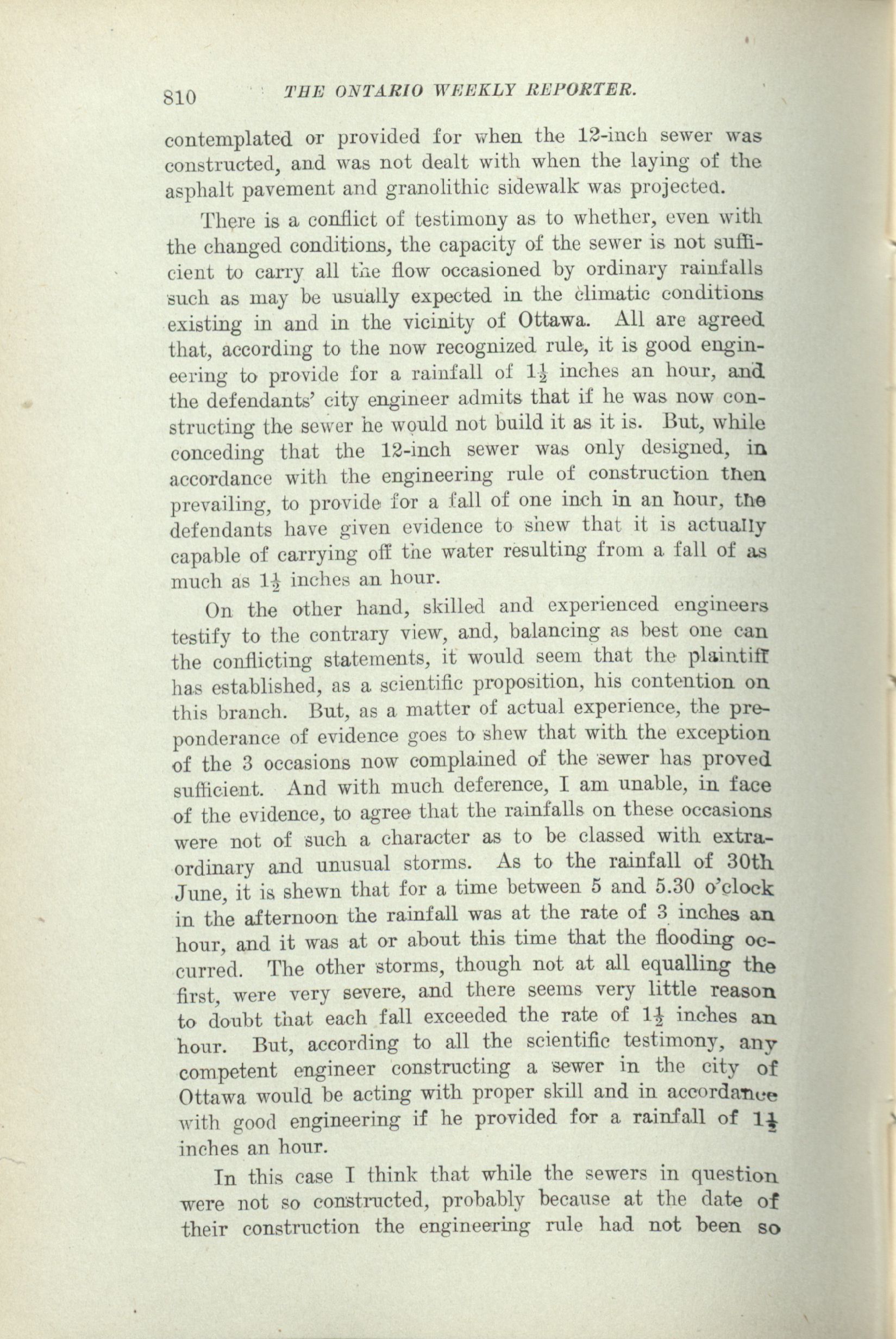 810 THE ONTARIO WEEKLY REPORTER.

contemplated or provided for when the 12-inch sewer was constructed, and was not dealt with when the laying of the asphalt pavement and granolithic sidewalk was projected.

There is a conflict of testimony as to whether, even with the changed conditions, the capacity of the sewer is not sufficient to carry all the flow occasioned by ordinary rainfalls such as may be usually expected in the climatic conditions existing in and in the vicinity of Ottawa. All are agreed that, according to the now recognized rule, it is good engineering to provide for a rainfall of $1\frac{1}{2}$ inches an hour, and the defendants' city engineer admits that if he was now constructing the sewer he would not build it as it is. But, while conceding that the 12-inch sewer was only designed, in accordance with the engineering rule of construction then prevailing, to provide for a fall of one inch in an hour, the defendants have given evidence to shew that it is actually capable of carrying off the water resulting from a fall of as much as $1\frac{1}{2}$ inches an hour.

On the other hand, skilled and experienced engineers testify to the contrary view, and, balancing as best one can the conflicting statements, it would seem that the plaintiff has established, as a scientific proposition, his contention on this branch. But, as a matter of actual experience, the preponderance of evidence goes to shew that with the exception of the 3 occasions now complained of the sewer has proved sufficient. And with much deference, I am unable, in face of the evidence, to agree that the rainfalls on these occasions were not of such a character as to be classed with extraordinary and unusual storms. As to the rainfall of 30th June, it is shewn that for a time between 5 and 5.30 o'clock in the afternoon the rainfall was at the rate of 3 inches an hour, and it was at or about this time that the flooding occurred. The other storms, though not at all equalling the first, were very severe, and there seems very little reason to doubt that each fall exceeded the rate of $1\frac{1}{2}$ inches an hour. But, according to all the scientific testimony, any competent engineer constructing a sewer in the city of Ottawa would be acting with proper skill and in accordance with good engineering if he provided for a rainfall of $1\frac{1}{2}$ inches an hour.

In this case I think that while the sewers in question were not so constructed, probably because at the date of their construction the engineering rule had not been so